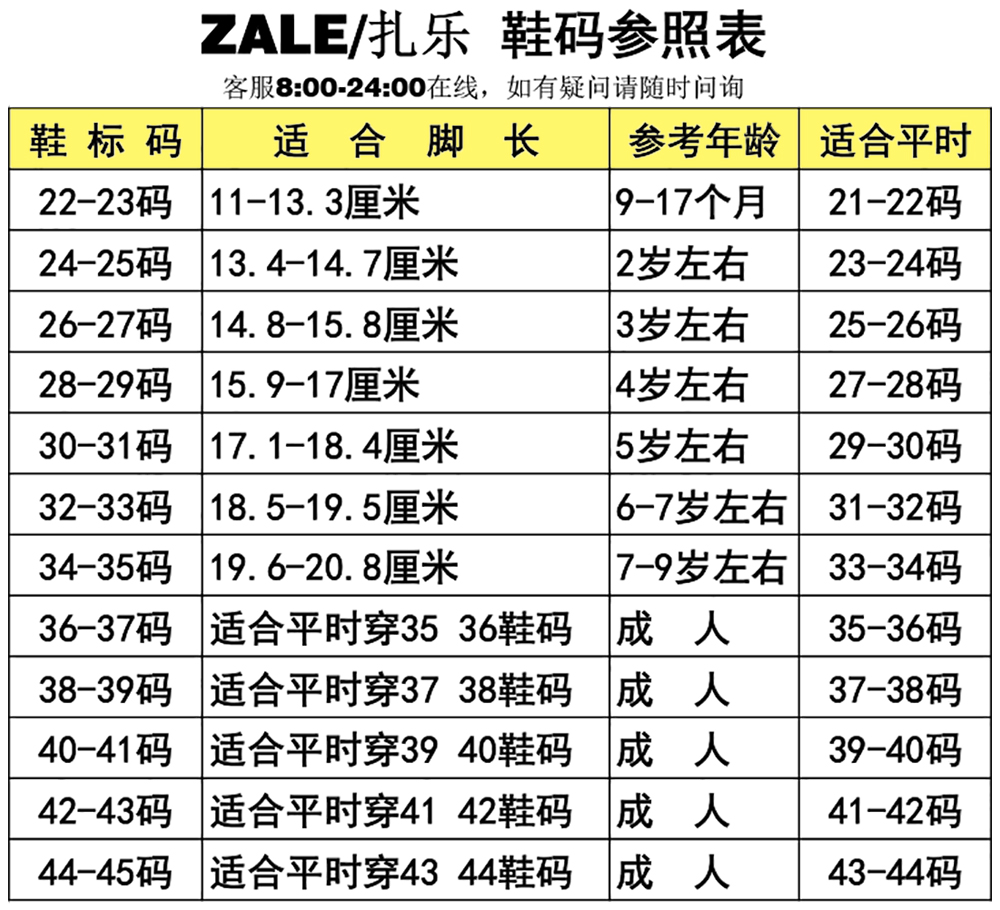 ZALE/扎乐 鞋码参照表

客服8:00-24:00在线，如有疑问请随时问询

| 鞋标码 | 适合脚长 | 参考年龄 | 适合平时 |
|---|---|---|---|
| 22-23码 | 11-13.3厘米 | 9-17个月 | 21-22码 |
| 24-25码 | 13.4-14.7厘米 | 2岁左右 | 23-24码 |
| 26-27码 | 14.8-15.8厘米 | 3岁左右 | 25-26码 |
| 28-29码 | 15.9-17厘米 | 4岁左右 | 27-28码 |
| 30-31码 | 17.1-18.4厘米 | 5岁左右 | 29-30码 |
| 32-33码 | 18.5-19.5厘米 | 6-7岁左右 | 31-32码 |
| 34-35码 | 19.6-20.8厘米 | 7-9岁左右 | 33-34码 |
| 36-37码 | 适合平时穿35 36鞋码 | 成 人 | 35-36码 |
| 38-39码 | 适合平时穿37 38鞋码 | 成 人 | 37-38码 |
| 40-41码 | 适合平时穿39 40鞋码 | 成 人 | 39-40码 |
| 42-43码 | 适合平时穿41 42鞋码 | 成 人 | 41-42码 |
| 44-45码 | 适合平时穿43 44鞋码 | 成 人 | 43-44码 |